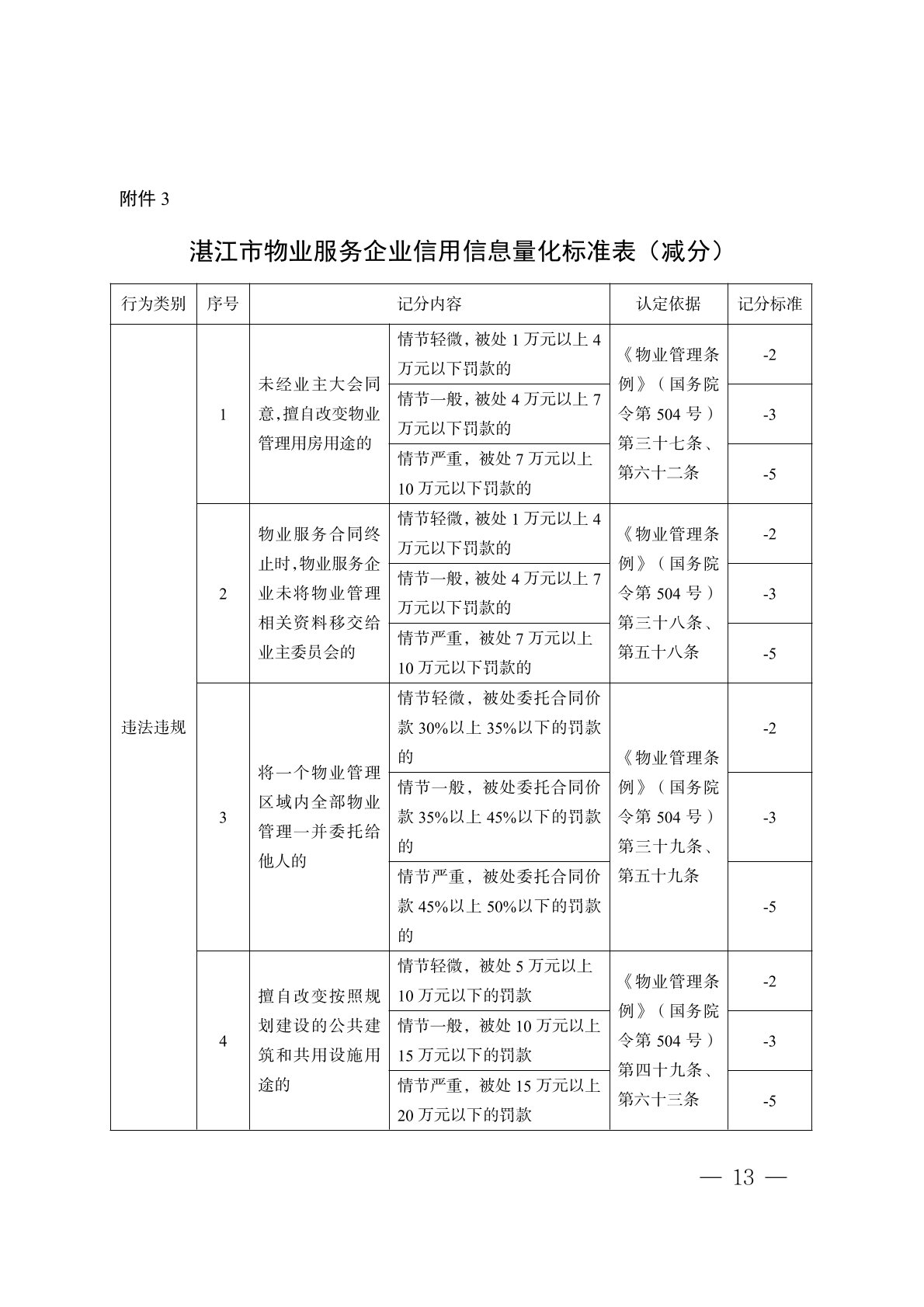 附件 3

湛江市物业服务企业信用信息量化标准表（减分）

| 行为类别 | 序号 | 记分内容 | | 认定依据 | 记分标准 |
|---|---|---|---|---|---|
| 违法违规 | 1 | 未经业主大会同意，擅自改变物业管理用房用途的 | 情节轻微，被处 1 万元以上 4 万元以下罚款的 | 《物业管理条例》（国务院令第 504 号）第三十七条、第六十二条 | -2 |
| | | | 情节一般，被处 4 万元以上 7 万元以下罚款的 | | -3 |
| | | | 情节严重，被处 7 万元以上 10 万元以下罚款的 | | -5 |
| | 2 | 物业服务合同终止时，物业服务企业未将物业管理相关资料移交给业主委员会的 | 情节轻微，被处 1 万元以上 4 万元以下罚款的 | 《物业管理条例》（国务院令第 504 号）第三十八条、第五十八条 | -2 |
| | | | 情节一般，被处 4 万元以上 7 万元以下罚款的 | | -3 |
| | | | 情节严重，被处 7 万元以上 10 万元以下罚款的 | | -5 |
| | 3 | 将一个物业管理区域内全部物业管理一并委托给他人的 | 情节轻微，被处委托合同价款 30%以上 35%以下的罚款的 | 《物业管理条例》（国务院令第 504 号）第三十九条、第五十九条 | -2 |
| | | | 情节一般，被处委托合同价款 35%以上 45%以下的罚款的 | | -3 |
| | | | 情节严重，被处委托合同价款 45%以上 50%以下的罚款的 | | -5 |
| | 4 | 擅自改变按照规划建设的公共建筑和共用设施用途的 | 情节轻微，被处 5 万元以上 10 万元以下的罚款 | 《物业管理条例》（国务院令第 504 号）第四十九条、第六十三条 | -2 |
| | | | 情节一般，被处 10 万元以上 15 万元以下的罚款 | | -3 |
| | | | 情节严重，被处 15 万元以上 20 万元以下的罚款 | | -5 |

— 13 —